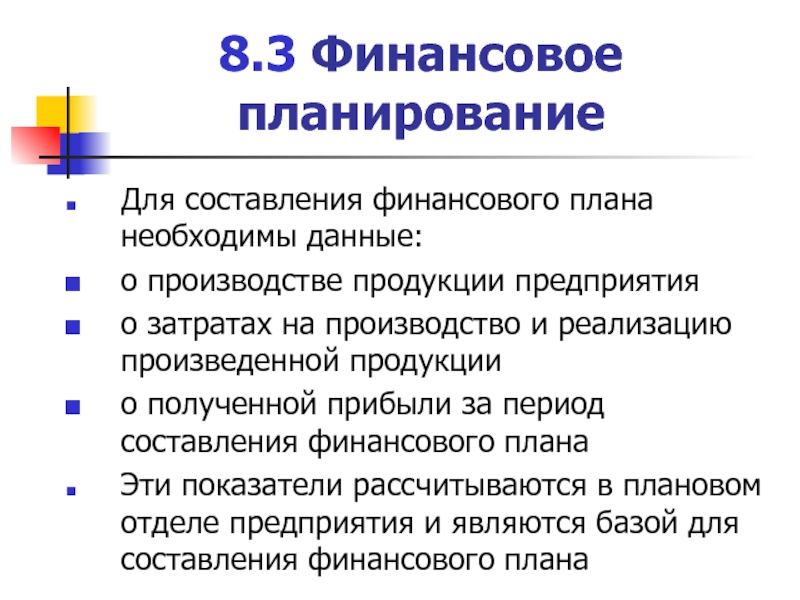 8.3 Финансовое планирование

• Для составления финансового плана необходимы данные:
• о производстве продукции предприятия
• о затратах на производство и реализацию произведенной продукции
• о полученной прибыли за период составления финансового плана
• Эти показатели рассчитываются в плановом отделе предприятия и являются базой для составления финансового плана